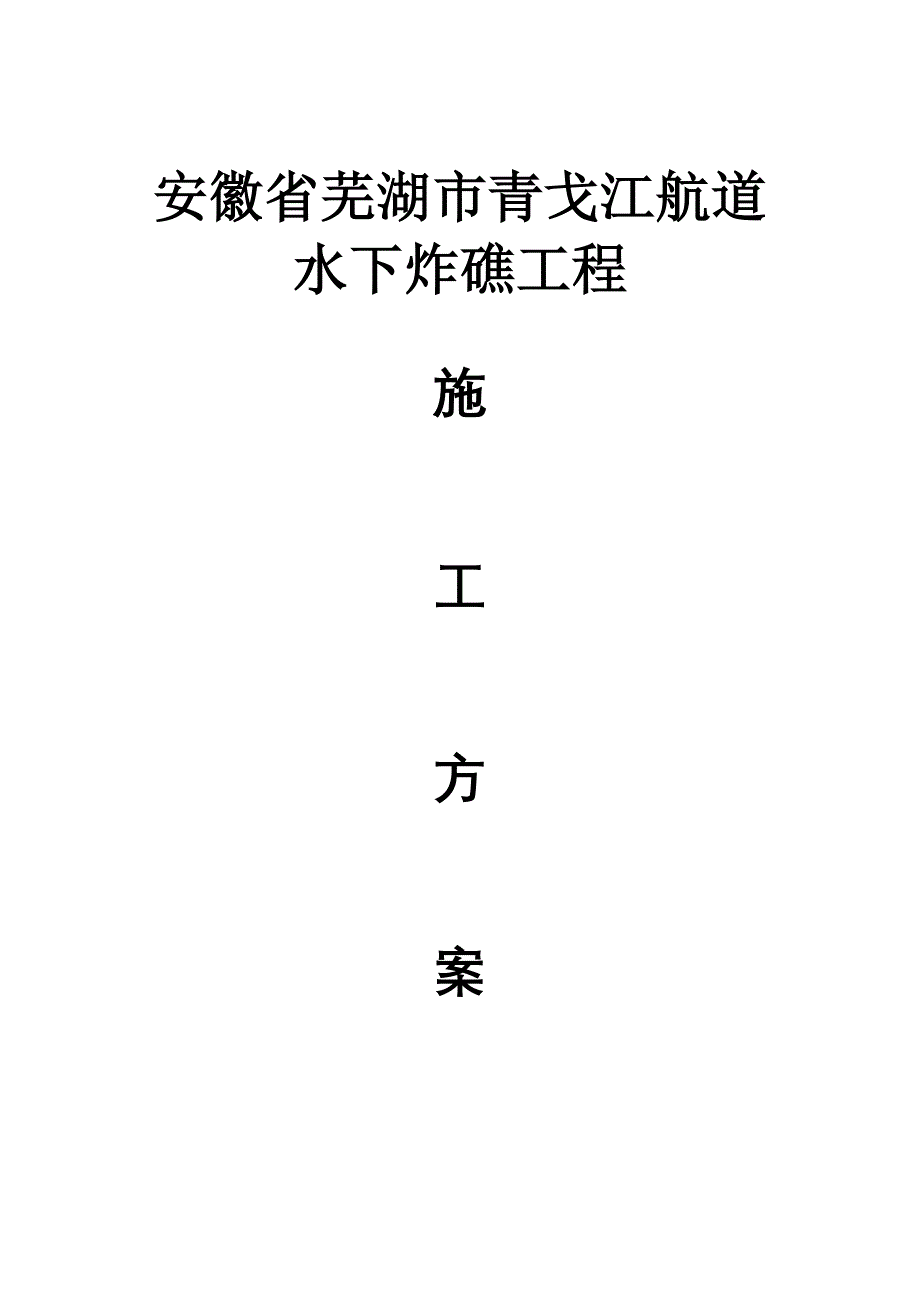 安徽省芜湖市青戈江航道
水下炸礁工程

施

工

方

案